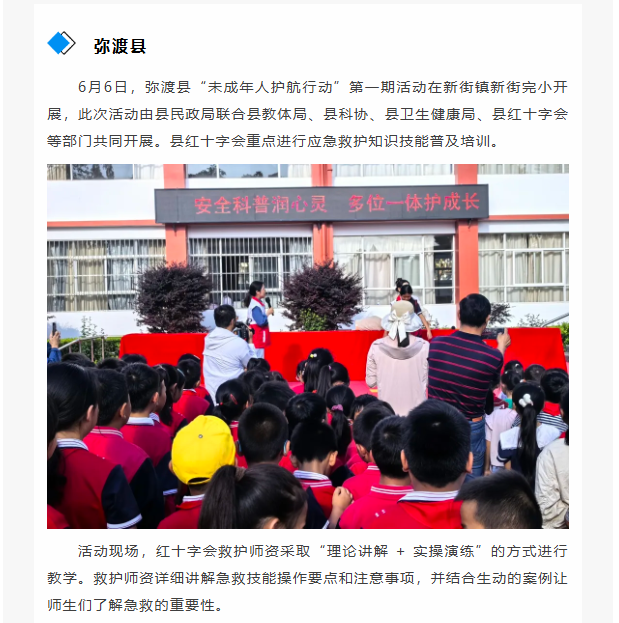 弥渡县

6月6日，弥渡县“未成年人护航行动”第一期活动在新街镇新街完小开展，此次活动由县民政局联合县教体局、县科协、县卫生健康局、县红十字会等部门共同开展。县红十字会重点进行应急救护知识技能普及培训。

安全科普润心灵　多位一体护成长

活动现场，红十字会救护师资采取“理论讲解 + 实操演练”的方式进行教学。救护师资详细讲解急救技能操作要点和注意事项，并结合生动的案例让师生们了解急救的重要性。